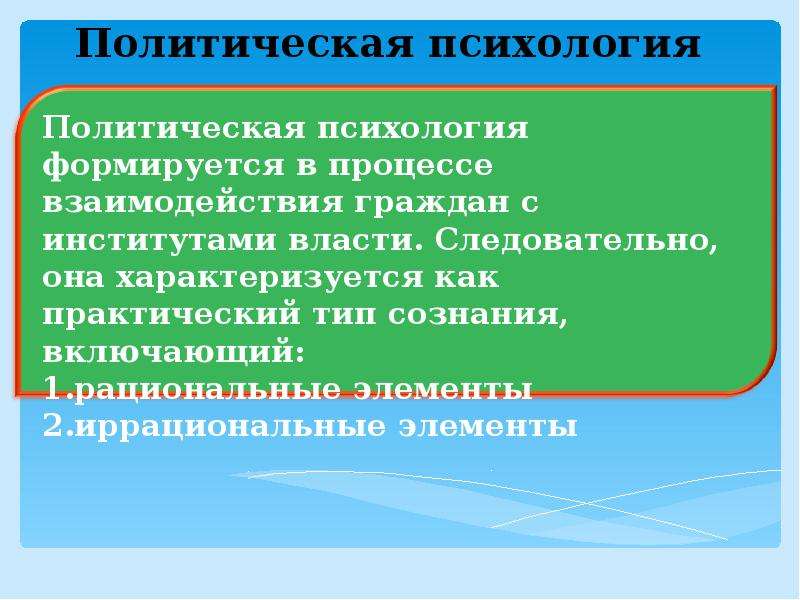 Политическая психология

Политическая психология формируется в процессе взаимодействия граждан с институтами власти. Следовательно, она характеризуется как практический тип сознания, включающий:
1.рациональные элементы
2.иррациональные элементы